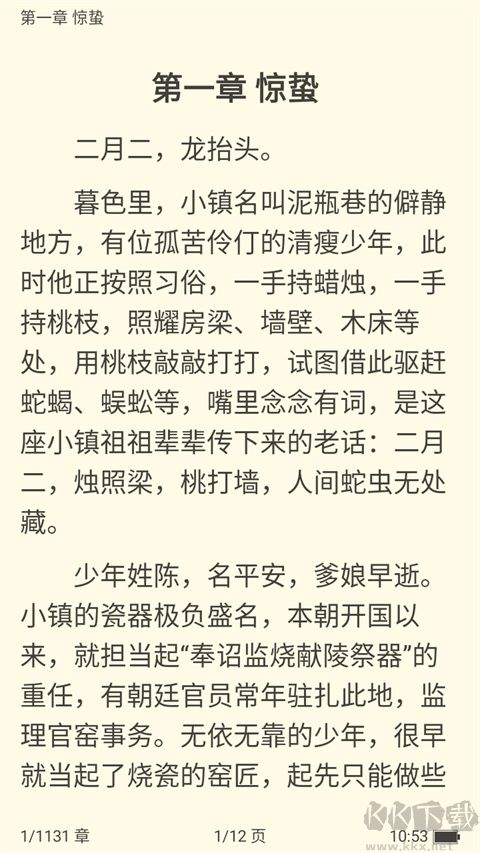 第一章 惊蛰

第一章 惊蛰

二月二，龙抬头。

暮色里，小镇名叫泥瓶巷的僻静地方，有位孤苦伶仃的清瘦少年，此时他正按照习俗，一手持蜡烛，一手持桃枝，照耀房梁、墙壁、木床等处，用桃枝敲敲打打，试图借此驱赶蛇蝎、蜈蚣等，嘴里念念有词，是这座小镇祖祖辈辈传下来的老话：二月二，烛照梁，桃打墙，人间蛇虫无处藏。

少年姓陈，名平安，爹娘早逝。小镇的瓷器极负盛名，本朝开国以来，就担当起“奉诏监烧献陵祭器”的重任，有朝廷官员常年驻扎此地，监理官窑事务。无依无靠的少年，很早就当起了烧瓷的窑匠，起先只能做些

1/1131 章 1/12 页 10:53

KK下载 www.kkx.net